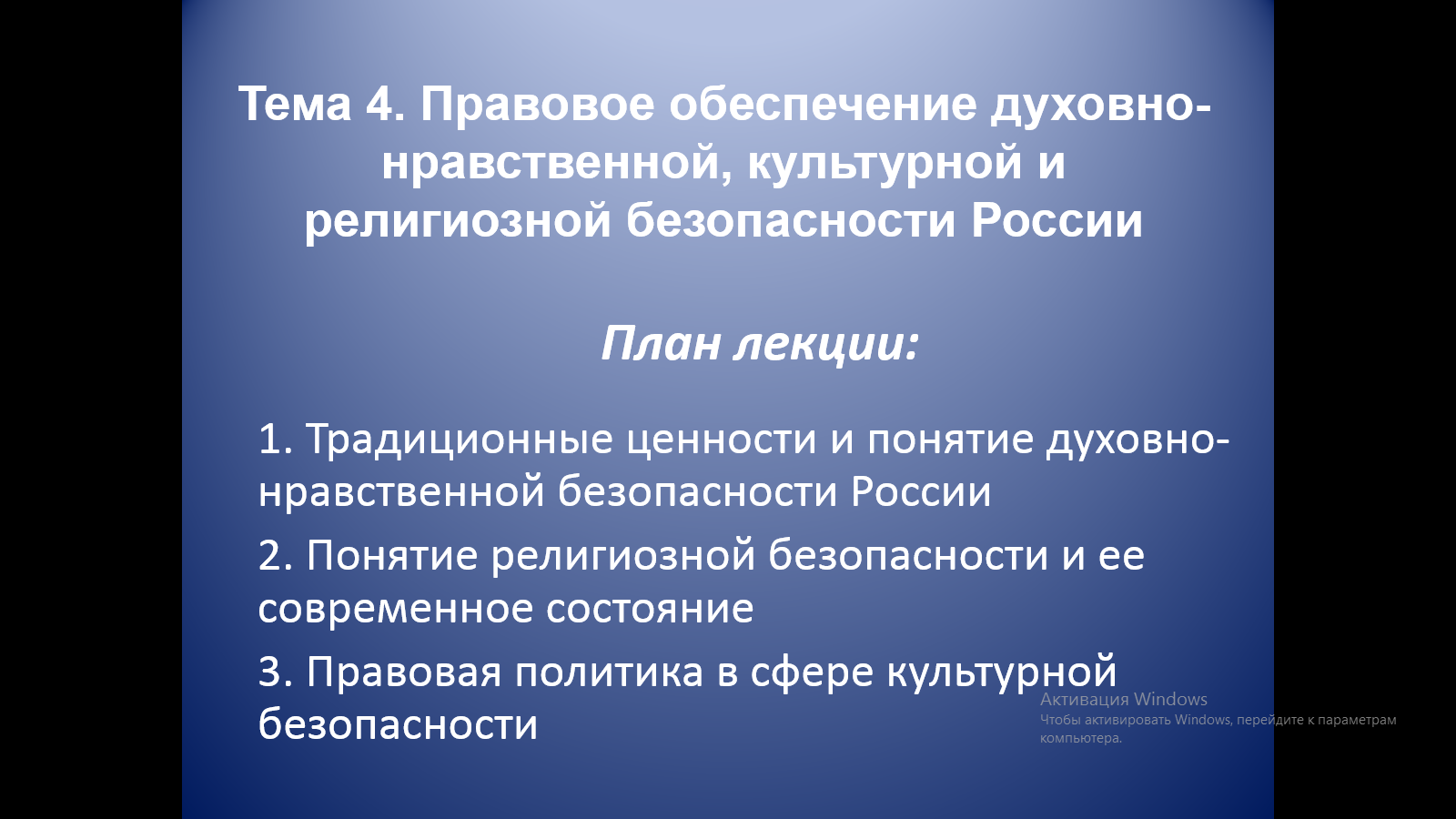 Тема 4. Правовое обеспечение духовно-нравственной, культурной и религиозной безопасности России

План лекции:

1. Традиционные ценности и понятие духовно-нравственной безопасности России

2. Понятие религиозной безопасности и ее современное состояние

3. Правовая политика в сфере культурной безопасности

Активация Windows
Чтобы активировать Windows, перейдите к параметрам компьютера.